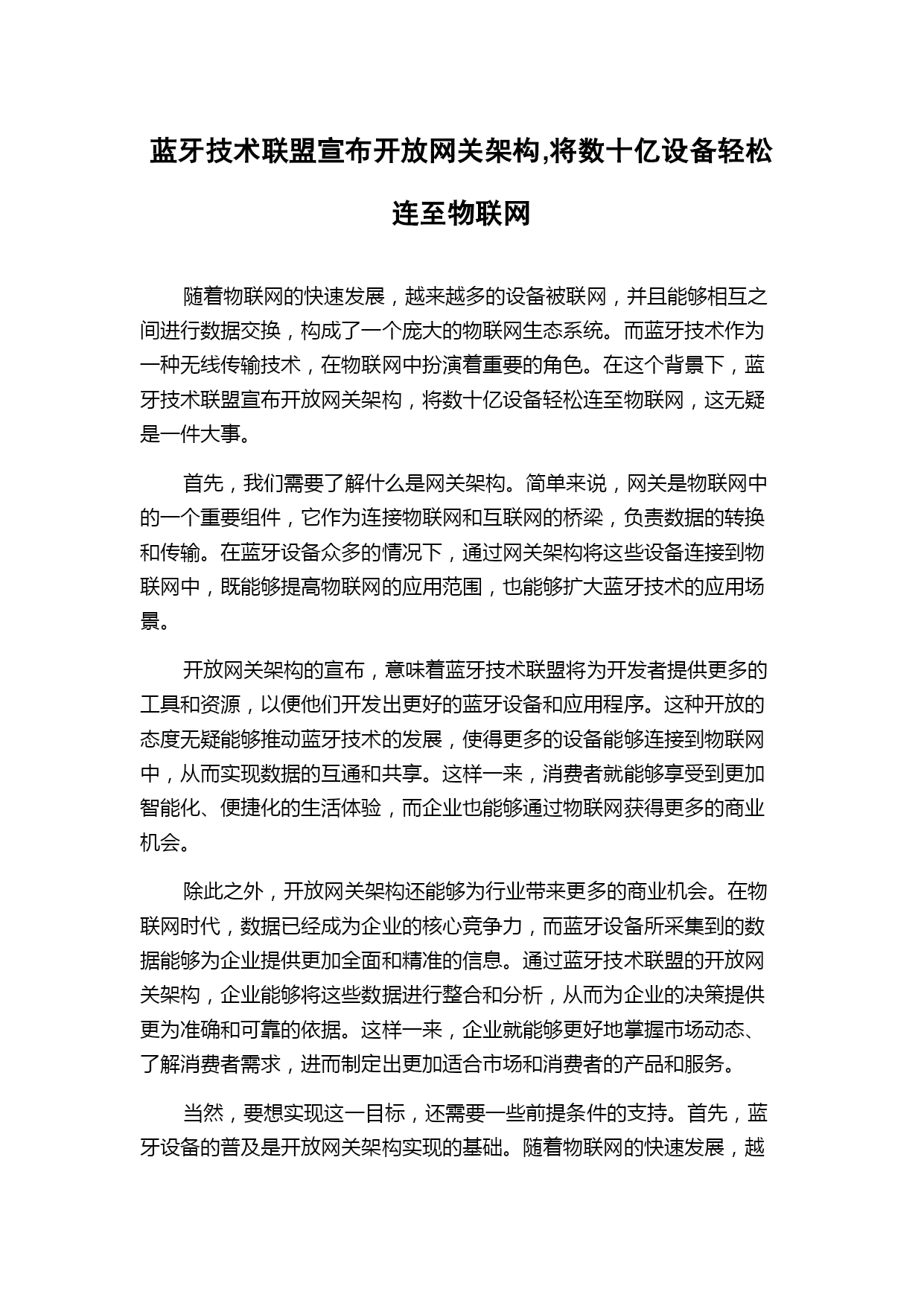 蓝牙技术联盟宣布开放网关架构,将数十亿设备轻松连至物联网

随着物联网的快速发展，越来越多的设备被联网，并且能够相互之间进行数据交换，构成了一个庞大的物联网生态系统。而蓝牙技术作为一种无线传输技术，在物联网中扮演着重要的角色。在这个背景下，蓝牙技术联盟宣布开放网关架构，将数十亿设备轻松连至物联网，这无疑是一件大事。

首先，我们需要了解什么是网关架构。简单来说，网关是物联网中的一个重要组件，它作为连接物联网和互联网的桥梁，负责数据的转换和传输。在蓝牙设备众多的情况下，通过网关架构将这些设备连接到物联网中，既能够提高物联网的应用范围，也能够扩大蓝牙技术的应用场景。

开放网关架构的宣布，意味着蓝牙技术联盟将为开发者提供更多的工具和资源，以便他们开发出更好的蓝牙设备和应用程序。这种开放的态度无疑能够推动蓝牙技术的发展，使得更多的设备能够连接到物联网中，从而实现数据的互通和共享。这样一来，消费者就能够享受到更加智能化、便捷化的生活体验，而企业也能够通过物联网获得更多的商业机会。

除此之外，开放网关架构还能够为行业带来更多的商业机会。在物联网时代，数据已经成为企业的核心竞争力，而蓝牙设备所采集到的数据能够为企业提供更加全面和精准的信息。通过蓝牙技术联盟的开放网关架构，企业能够将这些数据进行整合和分析，从而为企业的决策提供更为准确和可靠的依据。这样一来，企业就能够更好地掌握市场动态、了解消费者需求，进而制定出更加适合市场和消费者的产品和服务。

当然，要想实现这一目标，还需要一些前提条件的支持。首先，蓝牙设备的普及是开放网关架构实现的基础。随着物联网的快速发展，越